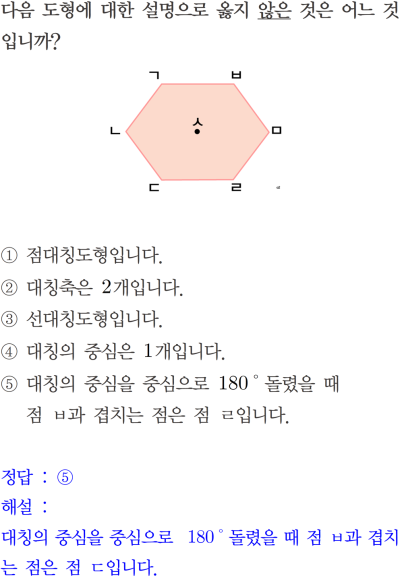 다음 도형에 대한 설명으로 옳지 않은 것은 어느 것입니까?

ㄱ
ㅂ
ㄴ
ㅅ
ㅁ
ㄷ
ㄹ

① 점대칭도형입니다.
② 대칭축은 2개입니다.
③ 선대칭도형입니다.
④ 대칭의 중심은 1개입니다.
⑤ 대칭의 중심을 중심으로 180° 돌렸을 때 점 ㅂ과 겹치는 점은 점 ㄹ입니다.

정답 : ⑤
해설 :
대칭의 중심을 중심으로 180° 돌렸을 때 점 ㅂ과 겹치는 점은 점 ㄷ입니다.